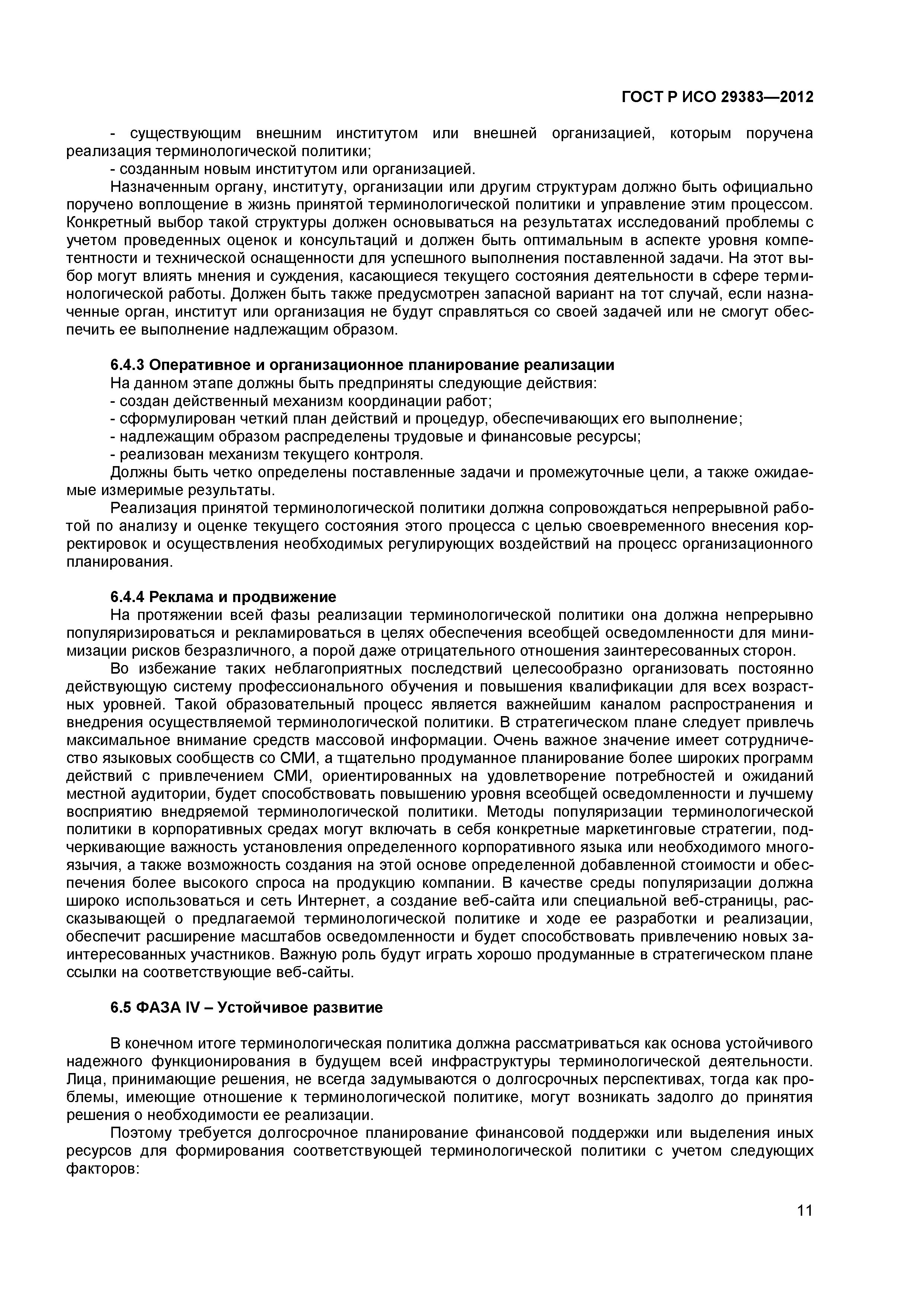 ГОСТ Р ИСО 29383—2012

- существующим внешним институтом или внешней организацией, которым поручена реализация терминологической политики;
- созданным новым институтом или организацией.

Назначенным органу, институту, организации или другим структурам должно быть официально поручено воплощение в жизнь принятой терминологической политики и управление этим процессом. Конкретный выбор такой структуры должен основываться на результатах исследований проблемы с учетом проведенных оценок и консультаций и должен быть оптимальным в аспекте уровня компетентности и технической оснащенности для успешного выполнения поставленной задачи. На этот выбор могут влиять мнения и суждения, касающиеся текущего состояния деятельности в сфере терминологической работы. Должен быть также предусмотрен запасной вариант на тот случай, если назначенные орган, институт или организация не будут справляться со своей задачей или не смогут обеспечить ее выполнение надлежащим образом.

6.4.3 Оперативное и организационное планирование реализации

На данном этапе должны быть предприняты следующие действия:
- создан действенный механизм координации работ;
- сформулирован четкий план действий и процедур, обеспечивающих его выполнение;
- надлежащим образом распределены трудовые и финансовые ресурсы;
- реализован механизм текущего контроля.

Должны быть четко определены поставленные задачи и промежуточные цели, а также ожидаемые измеримые результаты.

Реализация принятой терминологической политики должна сопровождаться непрерывной работой по анализу и оценке текущего состояния этого процесса с целью своевременного внесения корректировок и осуществления необходимых регулирующих воздействий на процесс организационного планирования.

6.4.4 Реклама и продвижение

На протяжении всей фазы реализации терминологической политики она должна непрерывно популяризироваться и рекламироваться в целях обеспечения всеобщей осведомленности для минимизации рисков безразличного, а порой даже отрицательного отношения заинтересованных сторон.

Во избежание таких неблагоприятных последствий целесообразно организовать постоянно действующую систему профессионального обучения и повышения квалификации для всех возрастных уровней. Такой образовательный процесс является важнейшим каналом распространения и внедрения осуществляемой терминологической политики. В стратегическом плане следует привлечь максимальное внимание средств массовой информации. Очень важное значение имеет сотрудничество языковых сообществ со СМИ, а тщательно продуманное планирование более широких программ действий с привлечением СМИ, ориентированных на удовлетворение потребностей и ожиданий местной аудитории, будет способствовать повышению уровня всеобщей осведомленности и лучшему восприятию внедряемой терминологической политики. Методы популяризации терминологической политики в корпоративных средах могут включать в себя конкретные маркетинговые стратегии, подчеркивающие важность установления определенного корпоративного языка или необходимого многоязычия, а также возможность создания на этой основе определенной добавленной стоимости и обеспечения более высокого спроса на продукцию компании. В качестве среды популяризации должна широко использоваться и сеть Интернет, а создание веб-сайта или специальной веб-страницы, рассказывающей о предлагаемой терминологической политике и ходе ее разработки и реализации, обеспечит расширение масштабов осведомленности и будет способствовать привлечению новых заинтересованных участников. Важную роль будут играть хорошо продуманные в стратегическом плане ссылки на соответствующие веб-сайты.

6.5 ФАЗА IV – Устойчивое развитие

В конечном итоге терминологическая политика должна рассматриваться как основа устойчивого надежного функционирования в будущем всей инфраструктуры терминологической деятельности. Лица, принимающие решения, не всегда задумываются о долгосрочных перспективах, тогда как проблемы, имеющие отношение к терминологической политике, могут возникать задолго до принятия решения о необходимости ее реализации.

Поэтому требуется долгосрочное планирование финансовой поддержки или выделения иных ресурсов для формирования соответствующей терминологической политики с учетом следующих факторов:

11